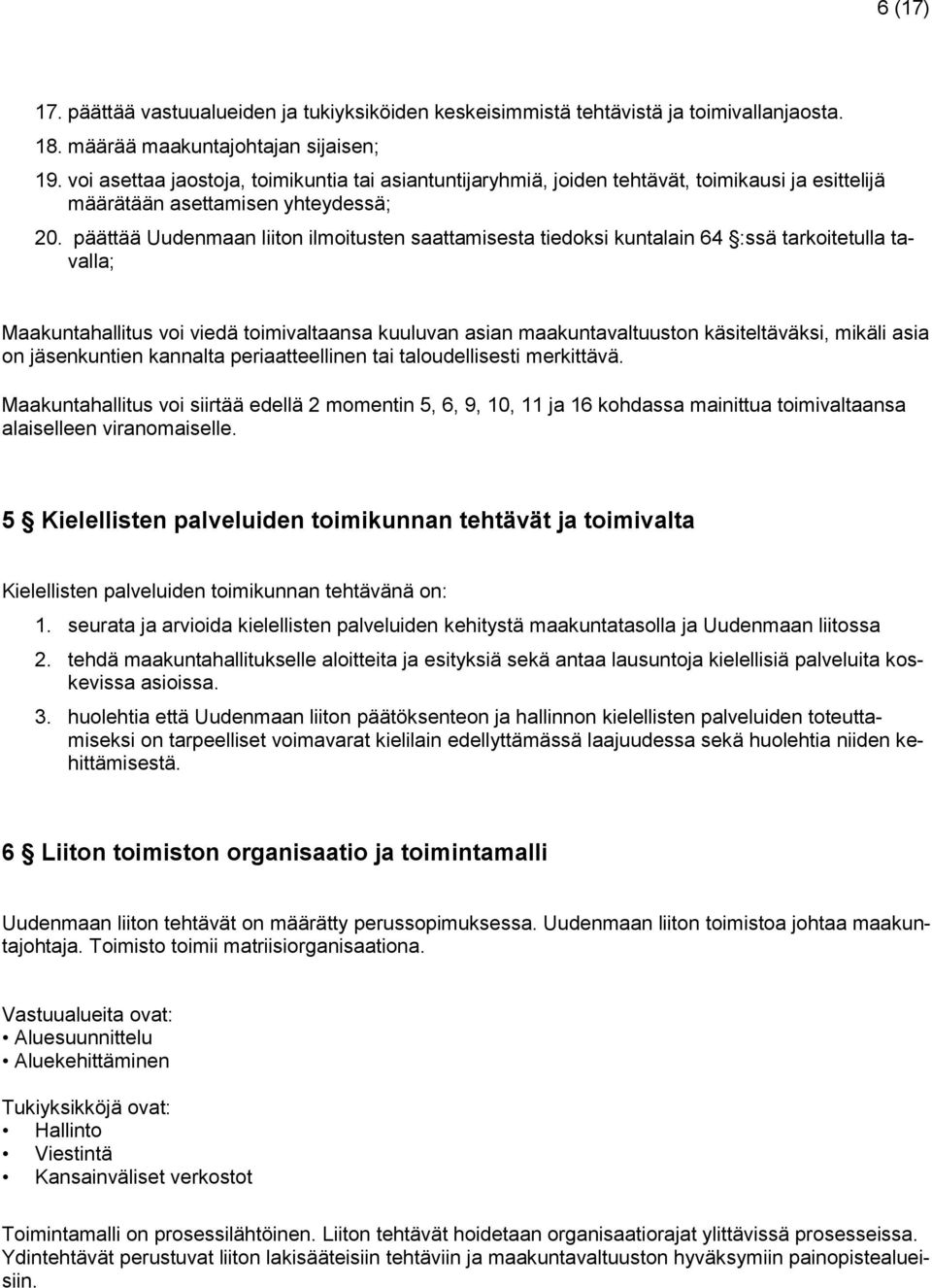 6 (17)

17. päättää vastuualueiden ja tukiyksiköiden keskeisimmistä tehtävistä ja toimivallanjaosta.
18. määrää maakuntajohtajan sijaisen;
19. voi asettaa jaostoja, toimikuntia tai asiantuntijaryhmiä, joiden tehtävät, toimikausi ja esittelijä määrätään asettamisen yhteydessä;
20. päättää Uudenmaan liiton ilmoitusten saattamisesta tiedoksi kuntalain 64 §:ssä tarkoitetulla tavalla;

Maakuntahallitus voi viedä toimivaltaansa kuuluvan asian maakuntavaltuuston käsiteltäväksi, mikäli asia on jäsenkuntien kannalta periaatteellinen tai taloudellisesti merkittävä.

Maakuntahallitus voi siirtää edellä 2 momentin 5, 6, 9, 10, 11 ja 16 kohdassa mainittua toimivaltaansa alaiselleen viranomaiselle.

5 § Kielellisten palveluiden toimikunnan tehtävät ja toimivalta

Kielellisten palveluiden toimikunnan tehtävänä on:
1. seurata ja arvioida kielellisten palveluiden kehitystä maakuntatasolla ja Uudenmaan liitossa
2. tehdä maakuntahallitukselle aloitteita ja esityksiä sekä antaa lausuntoja kielellisiä palveluita koskevissa asioissa.
3. huolehtia että Uudenmaan liiton päätöksenteon ja hallinnon kielellisten palveluiden toteuttamiseksi on tarpeelliset voimavarat kielilain edellyttämässä laajuudessa sekä huolehtia niiden kehittämisestä.

6 § Liiton toimiston organisaatio ja toimintamalli

Uudenmaan liiton tehtävät on määrätty perussopimuksessa. Uudenmaan liiton toimistoa johtaa maakuntajohtaja. Toimisto toimii matriisiorganisaationa.

Vastuualueita ovat:
• Aluesuunnittelu
• Aluekehittäminen

Tukiyksikköjä ovat:
• Hallinto
• Viestintä
• Kansainväliset verkostot

Toimintamalli on prosessilähtöinen. Liiton tehtävät hoidetaan organisaatiorajat ylittävissä prosesseissa. Ydintehtävät perustuvat liiton lakisääteisiin tehtäviin ja maakuntavaltuuston hyväksymiin painopistealueisiin.